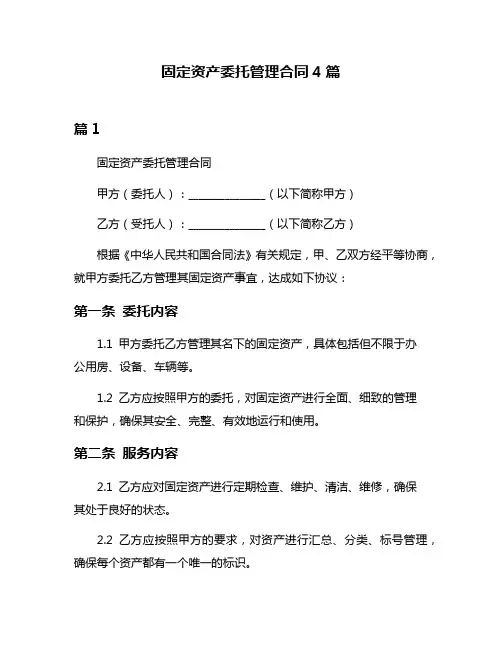 固定资产委托管理合同 4 篇

篇 1

固定资产委托管理合同

甲方（委托人）：______________（以下简称甲方）

乙方（受托人）：______________（以下简称乙方）

根据《中华人民共和国合同法》有关规定，甲、乙双方经平等协商，就甲方委托乙方管理其固定资产事宜，达成如下协议：

第一条 委托内容

1.1 甲方委托乙方管理其名下的固定资产，具体包括但不限于办公用房、设备、车辆等。

1.2 乙方应按照甲方的委托，对固定资产进行全面、细致的管理和保护，确保其安全、完整、有效地运行和使用。

第二条 服务内容

2.1 乙方应对固定资产进行定期检查、维护、清洁、维修，确保其处于良好的状态。

2.2 乙方应按照甲方的要求，对资产进行汇总、分类、标号管理，确保每个资产都有一个唯一的标识。